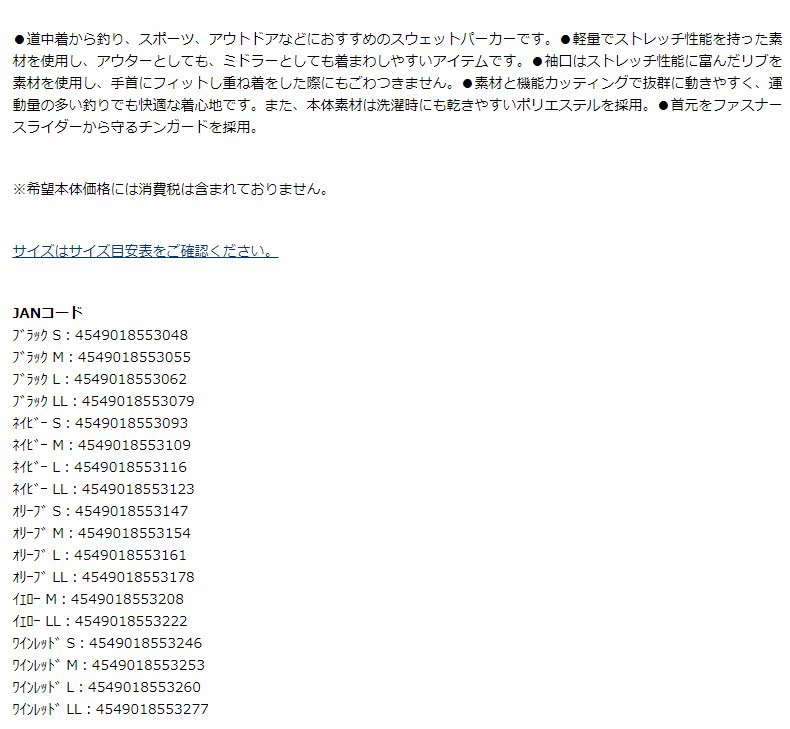 ●道中着から釣り、スポーツ、アウトドアなどにおすすめのスウェットパーカーです。●軽量でストレッチ性能を持った素材を使用し、アウターとしても、ミドラーとしても着まわしやすいアイテムです。●袖口はストレッチ性能に富んだリブを素材を使用し、手首にフィットし重ね着をした際にもごわつきません。●素材と機能カッティングで抜群に動きやすく、運動量の多い釣りでも快適な着心地です。また、本体素材は洗濯時にも乾きやすいポリエステルを採用。●首元をファスナースライダーから守るチンガードを採用。

※希望本体価格には消費税は含まれておりません。

サイズはサイズ目安表をご確認ください。

JANコード
ﾌﾞﾗｯｸ S : 4549018553048
ﾌﾞﾗｯｸ M : 4549018553055
ﾌﾞﾗｯｸ L : 4549018553062
ﾌﾞﾗｯｸ LL : 4549018553079
ﾈｲﾋﾞｰ S : 4549018553093
ﾈｲﾋﾞｰ M : 4549018553109
ﾈｲﾋﾞｰ L : 4549018553116
ﾈｲﾋﾞｰ LL : 4549018553123
ｵﾘｰﾌﾞ S : 4549018553147
ｵﾘｰﾌﾞ M : 4549018553154
ｵﾘｰﾌﾞ L : 4549018553161
ｵﾘｰﾌﾞ LL : 4549018553178
ｲｴﾛｰ M : 4549018553208
ｲｴﾛｰ LL : 4549018553222
ﾜｲﾝﾚｯﾄﾞ S : 4549018553246
ﾜｲﾝﾚｯﾄﾞ M : 4549018553253
ﾜｲﾝﾚｯﾄﾞ L : 4549018553260
ﾜｲﾝﾚｯﾄﾞ LL : 4549018553277